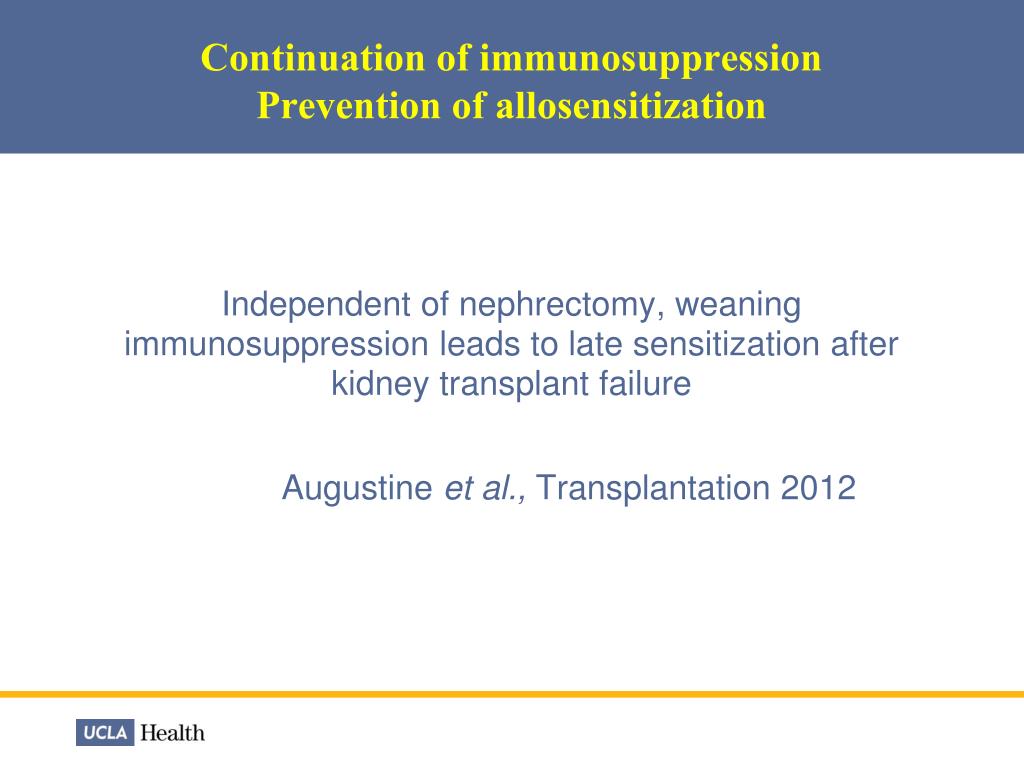 Continuation of immunosuppression
Prevention of allosensitization

Independent of nephrectomy, weaning immunosuppression leads to late sensitization after kidney transplant failure

Augustine et al., Transplantation 2012

UCLA Health